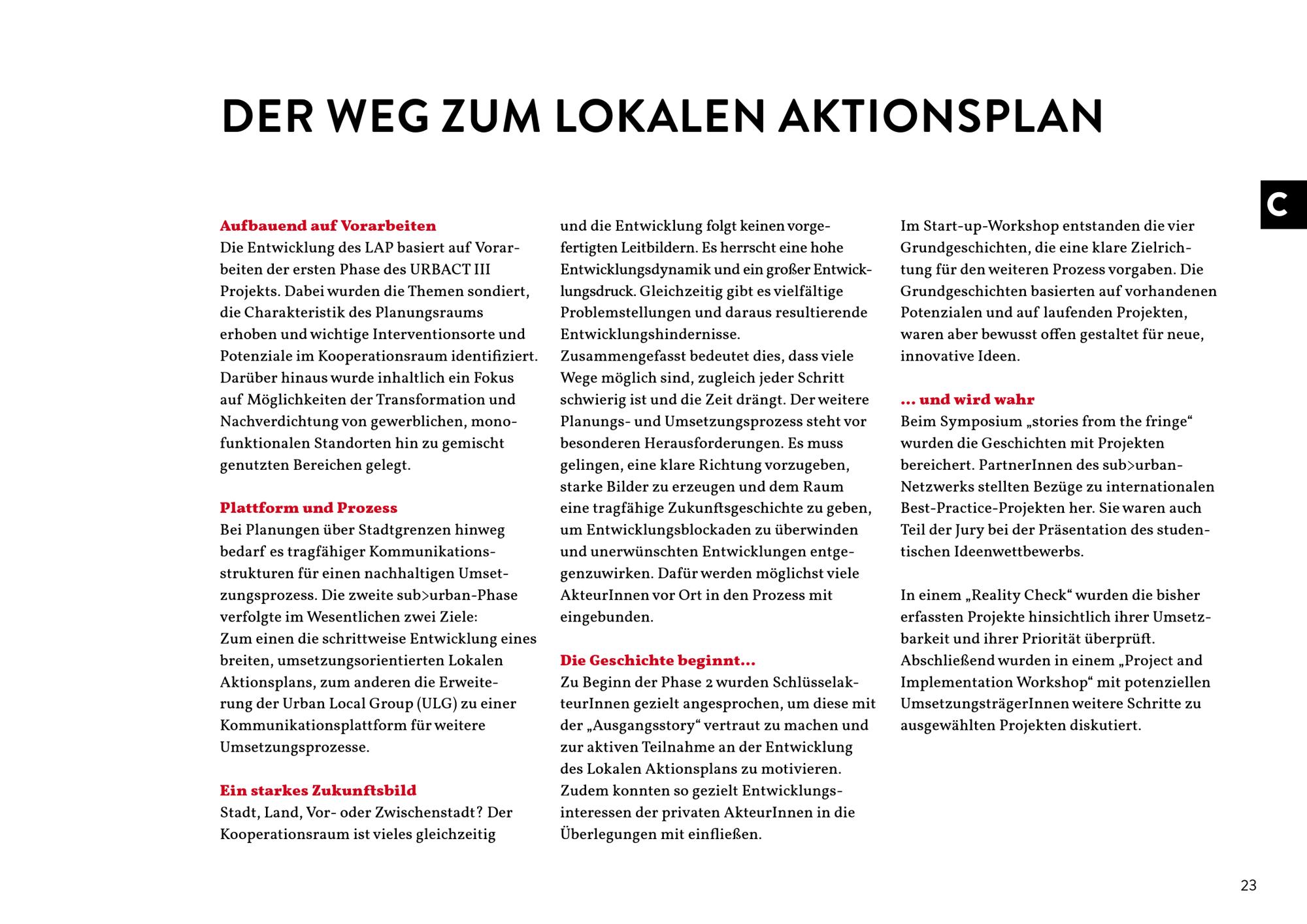 DER WEG ZUM LOKALEN AKTIONSPLAN

C

Aufbauend auf Vorarbeiten
Die Entwicklung des LAP basiert auf Vorarbeiten der ersten Phase des URBACT III Projekts. Dabei wurden die Themen sondiert, die Charakteristik des Planungsraums erhoben und wichtige Interventionsorte und Potenziale im Kooperationsraum identifiziert. Darüber hinaus wurde inhaltlich ein Fokus auf Möglichkeiten der Transformation und Nachverdichtung von gewerblichen, monofunktionalen Standorten hin zu gemischt genutzten Bereichen gelegt.

Plattform und Prozess
Bei Planungen über Stadtgrenzen hinweg bedarf es tragfähiger Kommunikationsstrukturen für einen nachhaltigen Umsetzungsprozess. Die zweite sub>urban-Phase verfolgte im Wesentlichen zwei Ziele: Zum einen die schrittweise Entwicklung eines breiten, umsetzungsorientierten Lokalen Aktionsplans, zum anderen die Erweiterung der Urban Local Group (ULG) zu einer Kommunikationsplattform für weitere Umsetzungsprozesse.

Ein starkes Zukunftsbild
Stadt, Land, Vor- oder Zwischenstadt? Der Kooperationsraum ist vieles gleichzeitig und die Entwicklung folgt keinen vorgefertigten Leitbildern. Es herrscht eine hohe Entwicklungsdynamik und ein großer Entwicklungsdruck. Gleichzeitig gibt es vielfältige Problemstellungen und daraus resultierende Entwicklungshindernisse.
Zusammengefasst bedeutet dies, dass viele Wege möglich sind, zugleich jeder Schritt schwierig ist und die Zeit drängt. Der weitere Planungs- und Umsetzungsprozess steht vor besonderen Herausforderungen. Es muss gelingen, eine klare Richtung vorzugeben, starke Bilder zu erzeugen und dem Raum eine tragfähige Zukunftsgeschichte zu geben, um Entwicklungsblockaden zu überwinden und unerwünschten Entwicklungen entgegenzuwirken. Dafür werden möglichst viele AkteurInnen vor Ort in den Prozess mit eingebunden.

Die Geschichte beginnt...
Zu Beginn der Phase 2 wurden SchlüsselakteurInnen gezielt angesprochen, um diese mit der „Ausgangsstory“ vertraut zu machen und zur aktiven Teilnahme an der Entwicklung des Lokalen Aktionsplans zu motivieren. Zudem konnten so gezielt Entwicklungsinteressen der privaten AkteurInnen in die Überlegungen mit einfließen.

Im Start-up-Workshop entstanden die vier Grundgeschichten, die eine klare Zielrichtung für den weiteren Prozess vorgaben. Die Grundgeschichten basierten auf vorhandenen Potenzialen und auf laufenden Projekten, waren aber bewusst offen gestaltet für neue, innovative Ideen.

... und wird wahr
Beim Symposium „stories from the fringe“ wurden die Geschichten mit Projekten bereichert. PartnerInnen des sub>urban-Netzwerks stellten Bezüge zu internationalen Best-Practice-Projekten her. Sie waren auch Teil der Jury bei der Präsentation des studentischen Ideenwettbewerbs.

In einem „Reality Check“ wurden die bisher erfassten Projekte hinsichtlich ihrer Umsetzbarkeit und ihrer Priorität überprüft. Abschließend wurden in einem „Project and Implementation Workshop“ mit potenziellen UmsetzungsträgerInnen weitere Schritte zu ausgewählten Projekten diskutiert.

23